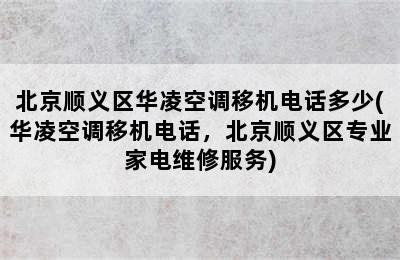 北京顺义区华凌空调移机电话多少(华凌空调移机电话，北京顺义区专业家电维修服务)